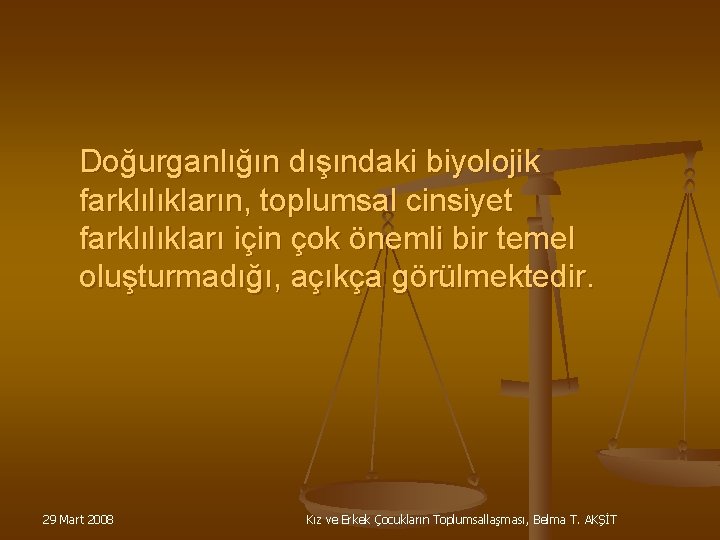 Doğurganlığın dışındaki biyolojik farklılıkların, toplumsal cinsiyet farklılıkları için çok önemli bir temel oluşturmadığı, açıkça görülmektedir.

29 Mart 2008

Kız ve Erkek Çocukların Toplumsallaşması, Belma T. AKŞİT